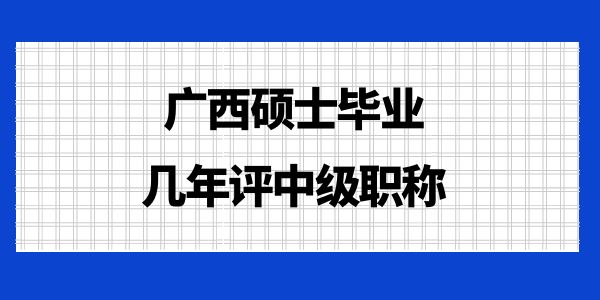 广西硕士毕业
几年评中级职称